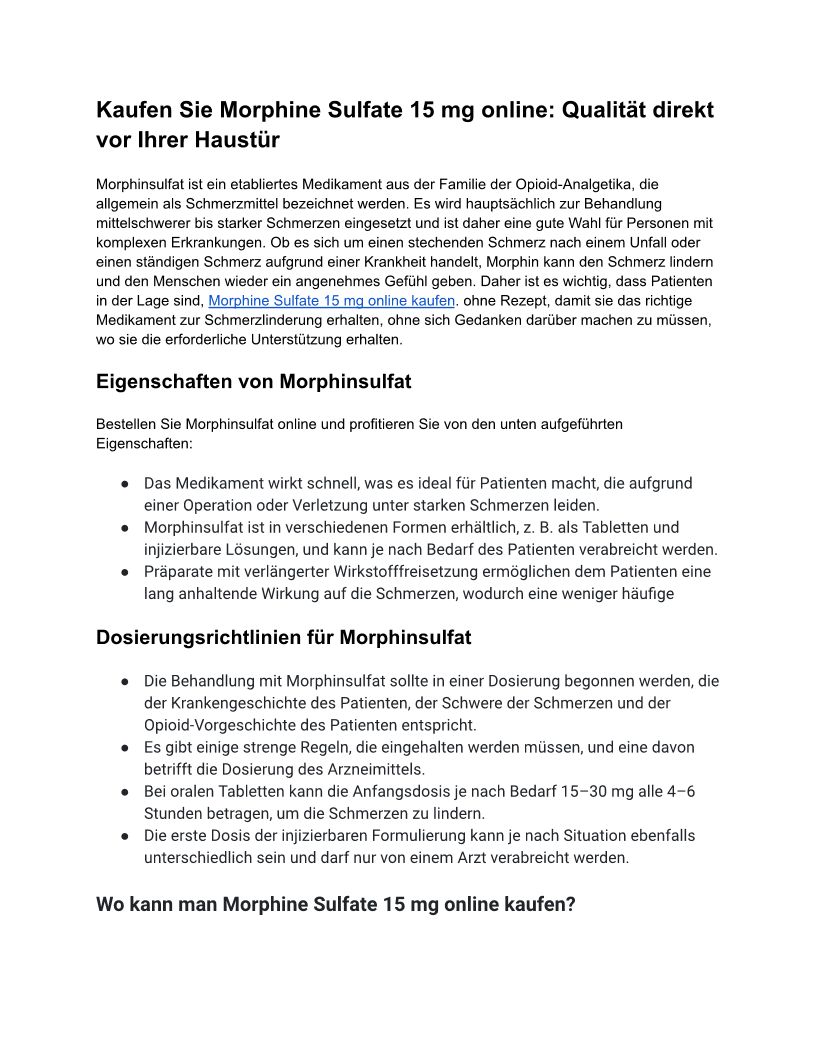 Kaufen Sie Morphine Sulfate 15 mg online: Qualität direkt vor Ihrer Haustür

Morphinsulfat ist ein etabliertes Medikament aus der Familie der Opioid-Analgetika, die allgemein als Schmerzmittel bezeichnet werden. Es wird hauptsächlich zur Behandlung mittelschwerer bis starker Schmerzen eingesetzt und ist daher eine gute Wahl für Personen mit komplexen Erkrankungen. Ob es sich um einen stechenden Schmerz nach einem Unfall oder einen ständigen Schmerz aufgrund einer Krankheit handelt, Morphin kann den Schmerz lindern und den Menschen wieder ein angenehmes Gefühl geben. Daher ist es wichtig, dass Patienten in der Lage sind, Morphine Sulfate 15 mg online kaufen. ohne Rezept, damit sie das richtige Medikament zur Schmerzlinderung erhalten, ohne sich Gedanken darüber machen zu müssen, wo sie die erforderliche Unterstützung erhalten.

Eigenschaften von Morphinsulfat

Bestellen Sie Morphinsulfat online und profitieren Sie von den unten aufgeführten Eigenschaften:

● Das Medikament wirkt schnell, was es ideal für Patienten macht, die aufgrund einer Operation oder Verletzung unter starken Schmerzen leiden.
● Morphinsulfat ist in verschiedenen Formen erhältlich, z. B. als Tabletten und injizierbare Lösungen, und kann je nach Bedarf des Patienten verabreicht werden.
● Präparate mit verlängerter Wirkstofffreisetzung ermöglichen dem Patienten eine lang anhaltende Wirkung auf die Schmerzen, wodurch eine weniger häufige

Dosierungsrichtlinien für Morphinsulfat

● Die Behandlung mit Morphinsulfat sollte in einer Dosierung begonnen werden, die der Krankengeschichte des Patienten, der Schwere der Schmerzen und der Opioid-Vorgeschichte des Patienten entspricht.
● Es gibt einige strenge Regeln, die eingehalten werden müssen, und eine davon betrifft die Dosierung des Arzneimittels.
● Bei oralen Tabletten kann die Anfangsdosis je nach Bedarf 15–30 mg alle 4–6 Stunden betragen, um die Schmerzen zu lindern.
● Die erste Dosis der injizierbaren Formulierung kann je nach Situation ebenfalls unterschiedlich sein und darf nur von einem Arzt verabreicht werden.

Wo kann man Morphine Sulfate 15 mg online kaufen?